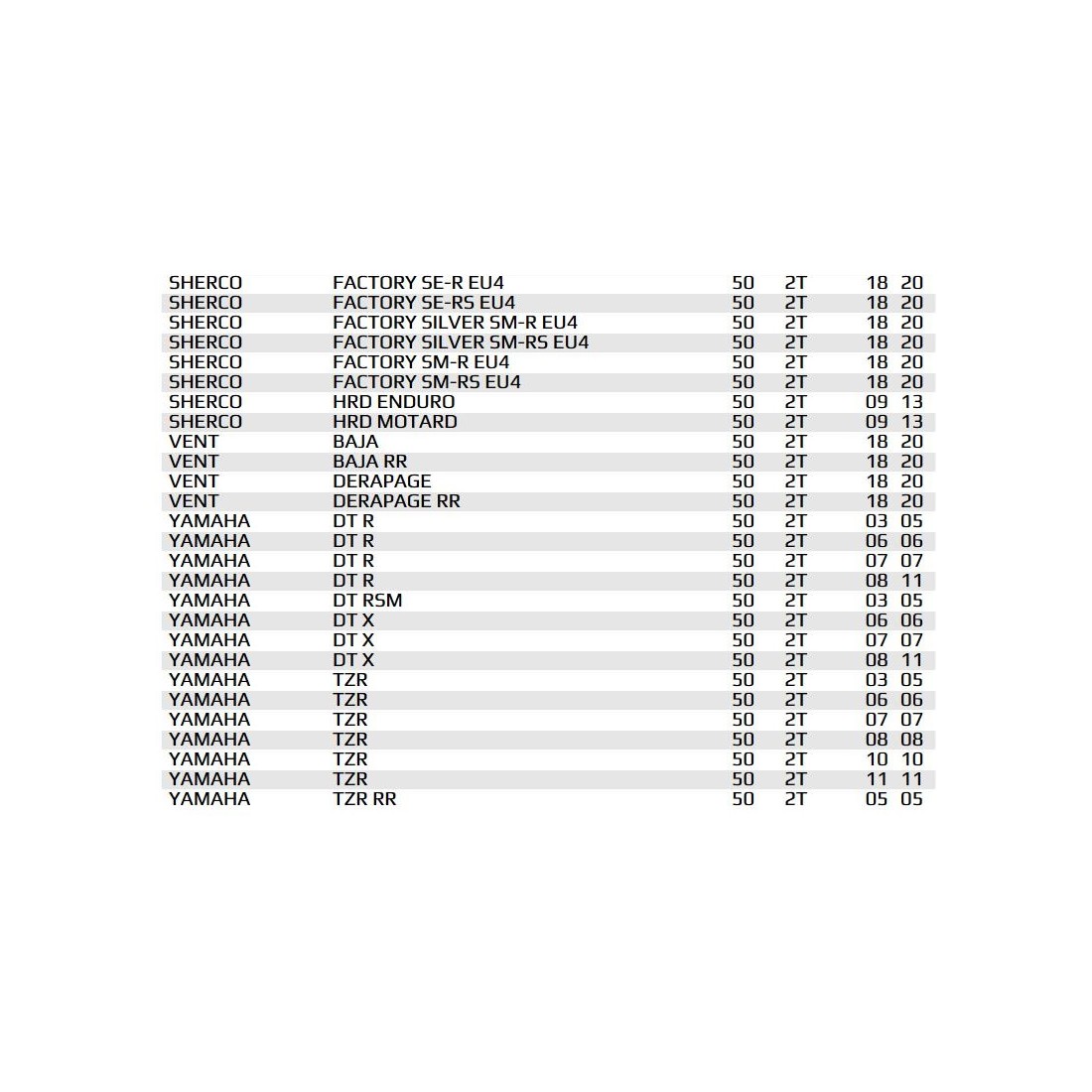 | | | | | | |
|---|---|---|---|---|---|
| SHERCO | FACTORY SE-R EU4 | 50 | 2T | 18 | 20 |
| SHERCO | FACTORY SE-RS EU4 | 50 | 2T | 18 | 20 |
| SHERCO | FACTORY SILVER SM-R EU4 | 50 | 2T | 18 | 20 |
| SHERCO | FACTORY SILVER SM-RS EU4 | 50 | 2T | 18 | 20 |
| SHERCO | FACTORY SM-R EU4 | 50 | 2T | 18 | 20 |
| SHERCO | FACTORY SM-RS EU4 | 50 | 2T | 18 | 20 |
| SHERCO | HRD ENDURO | 50 | 2T | 09 | 13 |
| SHERCO | HRD MOTARD | 50 | 2T | 09 | 13 |
| VENT | BAJA | 50 | 2T | 18 | 20 |
| VENT | BAJA RR | 50 | 2T | 18 | 20 |
| VENT | DERAPAGE | 50 | 2T | 18 | 20 |
| VENT | DERAPAGE RR | 50 | 2T | 18 | 20 |
| YAMAHA | DT R | 50 | 2T | 03 | 05 |
| YAMAHA | DT R | 50 | 2T | 06 | 06 |
| YAMAHA | DT R | 50 | 2T | 07 | 07 |
| YAMAHA | DT R | 50 | 2T | 08 | 11 |
| YAMAHA | DT RSM | 50 | 2T | 03 | 05 |
| YAMAHA | DT X | 50 | 2T | 06 | 06 |
| YAMAHA | DT X | 50 | 2T | 07 | 07 |
| YAMAHA | DT X | 50 | 2T | 08 | 11 |
| YAMAHA | TZR | 50 | 2T | 03 | 05 |
| YAMAHA | TZR | 50 | 2T | 06 | 06 |
| YAMAHA | TZR | 50 | 2T | 07 | 07 |
| YAMAHA | TZR | 50 | 2T | 08 | 08 |
| YAMAHA | TZR | 50 | 2T | 10 | 10 |
| YAMAHA | TZR | 50 | 2T | 11 | 11 |
| YAMAHA | TZR RR | 50 | 2T | 05 | 05 |